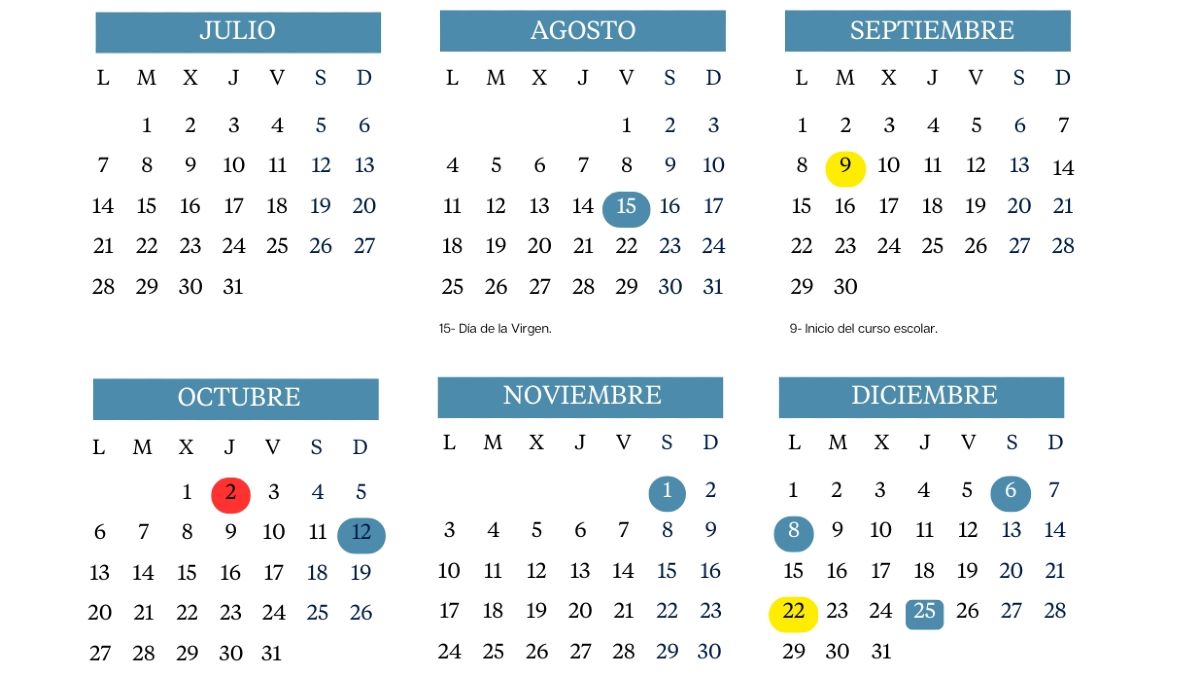 JULIO

| L | M | X | J | V | S | D |
|---|---|---|---|---|---|---|
| | 1 | 2 | 3 | 4 | 5 | 6 |
| 7 | 8 | 9 | 10 | 11 | 12 | 13 |
| 14 | 15 | 16 | 17 | 18 | 19 | 20 |
| 21 | 22 | 23 | 24 | 25 | 26 | 27 |
| 28 | 29 | 30 | 31 | | | |

AGOSTO

| L | M | X | J | V | S | D |
|---|---|---|---|---|---|---|
| | | | | 1 | 2 | 3 |
| 4 | 5 | 6 | 7 | 8 | 9 | 10 |
| 11 | 12 | 13 | 14 | 15 | 16 | 17 |
| 18 | 19 | 20 | 21 | 22 | 23 | 24 |
| 25 | 26 | 27 | 28 | 29 | 30 | 31 |

15- Día de la Virgen.

SEPTIEMBRE

| L | M | X | J | V | S | D |
|---|---|---|---|---|---|---|
| 1 | 2 | 3 | 4 | 5 | 6 | 7 |
| 8 | 9 | 10 | 11 | 12 | 13 | 14 |
| 15 | 16 | 17 | 18 | 19 | 20 | 21 |
| 22 | 23 | 24 | 25 | 26 | 27 | 28 |
| 29 | 30 | | | | | |

9- Inicio del curso escolar.

OCTUBRE

| L | M | X | J | V | S | D |
|---|---|---|---|---|---|---|
| | | 1 | 2 | 3 | 4 | 5 |
| 6 | 7 | 8 | 9 | 10 | 11 | 12 |
| 13 | 14 | 15 | 16 | 17 | 18 | 19 |
| 20 | 21 | 22 | 23 | 24 | 25 | 26 |
| 27 | 28 | 29 | 30 | 31 | | |

NOVIEMBRE

| L | M | X | J | V | S | D |
|---|---|---|---|---|---|---|
| | | | | | 1 | 2 |
| 3 | 4 | 5 | 6 | 7 | 8 | 9 |
| 10 | 11 | 12 | 13 | 14 | 15 | 16 |
| 17 | 18 | 19 | 20 | 21 | 22 | 23 |
| 24 | 25 | 26 | 27 | 28 | 29 | 30 |

DICIEMBRE

| L | M | X | J | V | S | D |
|---|---|---|---|---|---|---|
| 1 | 2 | 3 | 4 | 5 | 6 | 7 |
| 8 | 9 | 10 | 11 | 12 | 13 | 14 |
| 15 | 16 | 17 | 18 | 19 | 20 | 21 |
| 22 | 23 | 24 | 25 | 26 | 27 | 28 |
| 29 | 30 | 31 | | | | |